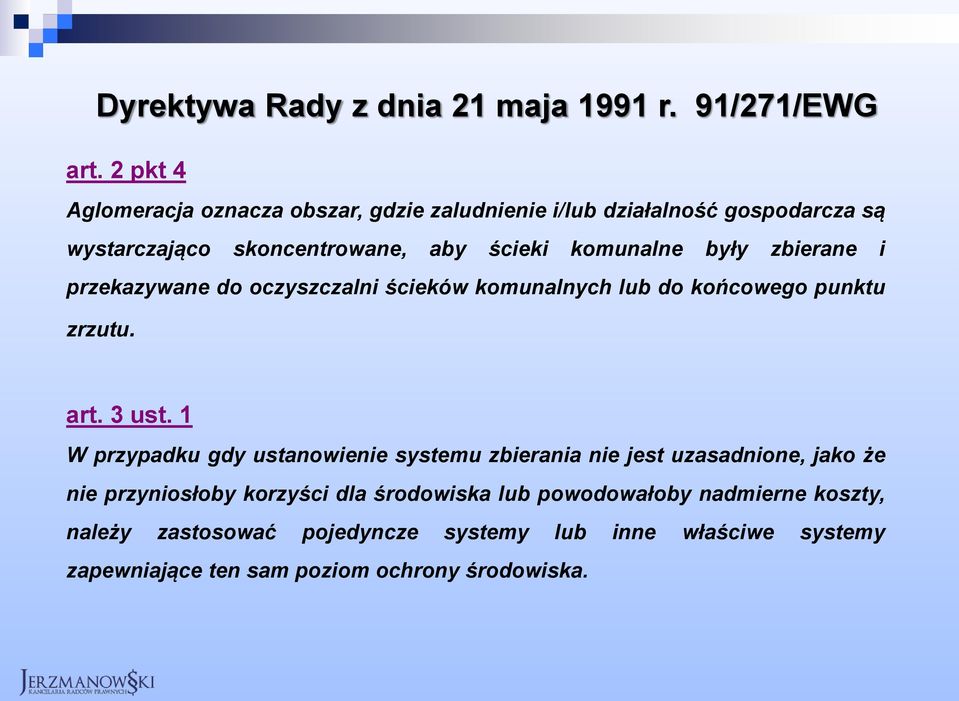 Dyrektywa Rady z dnia 21 maja 1991 r. 91/271/EWG

art. 2 pkt 4

Aglomeracja oznacza obszar, gdzie zaludnienie i/lub działalność gospodarcza są wystarczająco skoncentrowane, aby ścieki komunalne były zbierane i przekazywane do oczyszczalni ścieków komunalnych lub do końcowego punktu zrzutu.

art. 3 ust. 1

W przypadku gdy ustanowienie systemu zbierania nie jest uzasadnione, jako że nie przyniosłoby korzyści dla środowiska lub powodowałoby nadmierne koszty, należy zastosować pojedyncze systemy lub inne właściwe systemy zapewniające ten sam poziom ochrony środowiska.

JERZMANOWSKI
KANCELARIA RADCÓW PRAWNYCH